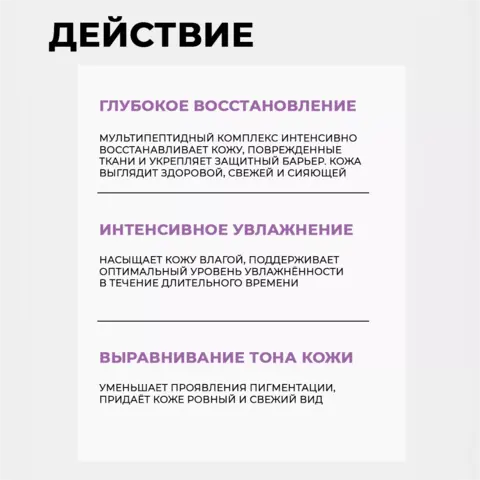 ДЕЙСТВИЕ

ГЛУБОКОЕ ВОССТАНОВЛЕНИЕ

МУЛЬТИПЕПТИДНЫЙ КОМПЛЕКС ИНТЕНСИВНО ВОССТАНАВЛИВАЕТ КОЖУ, ПОВРЕЖДЕННЫЕ ТКАНИ И УКРЕПЛЯЕТ ЗАЩИТНЫЙ БАРЬЕР. КОЖА ВЫГЛЯДИТ ЗДОРОВОЙ, СВЕЖЕЙ И СИЯЮЩЕЙ

ИНТЕНСИВНОЕ УВЛАЖНЕНИЕ

НАСЫЩАЕТ КОЖУ ВЛАГОЙ, ПОДДЕРЖИВАЕТ ОПТИМАЛЬНЫЙ УРОВЕНЬ УВЛАЖНЁННОСТИ В ТЕЧЕНИЕ ДЛИТЕЛЬНОГО ВРЕМЕНИ

ВЫРАВНИВАНИЕ ТОНА КОЖИ

УМЕНЬШАЕТ ПРОЯВЛЕНИЯ ПИГМЕНТАЦИИ, ПРИДАЁТ КОЖЕ РОВНЫЙ И СВЕЖИЙ ВИД